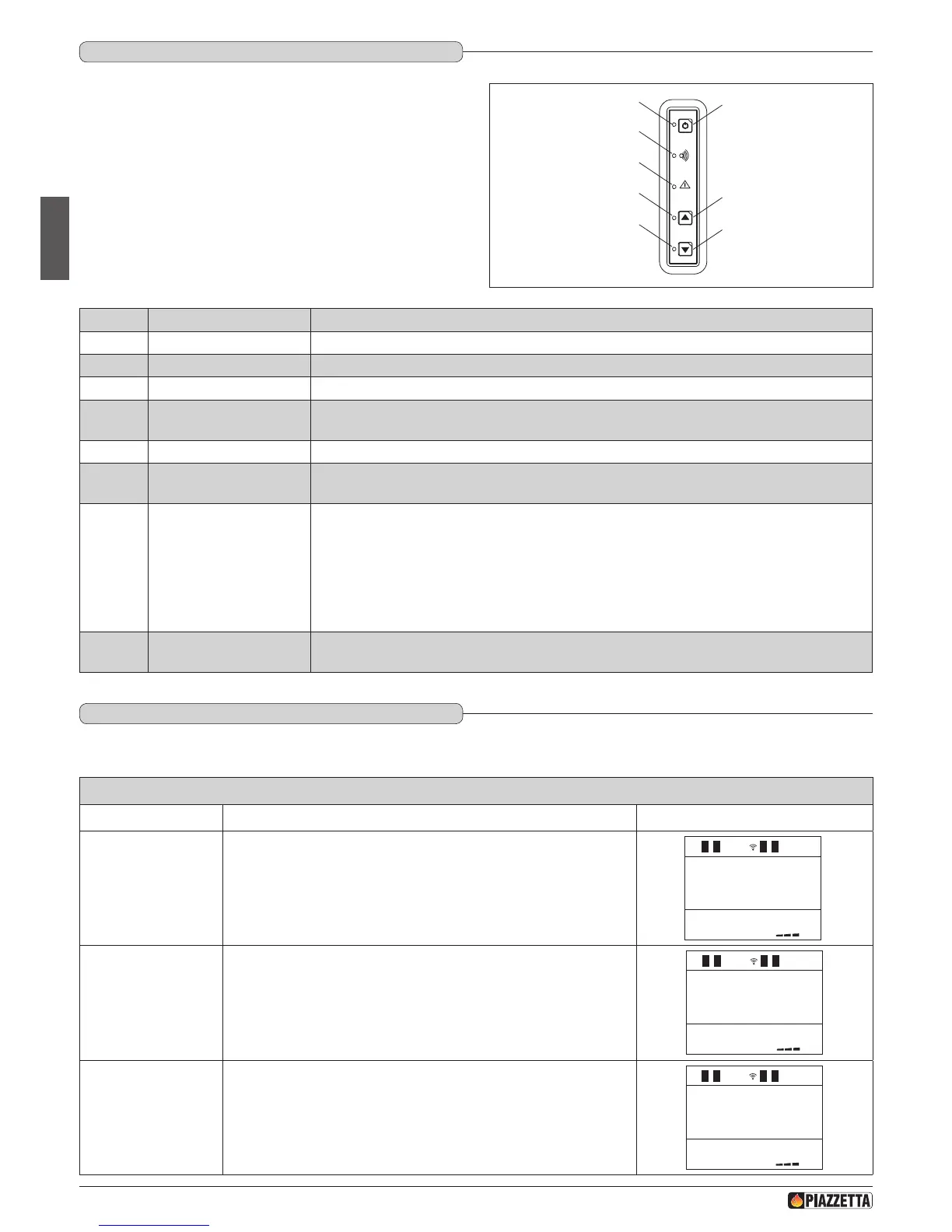 PIAZZETTA